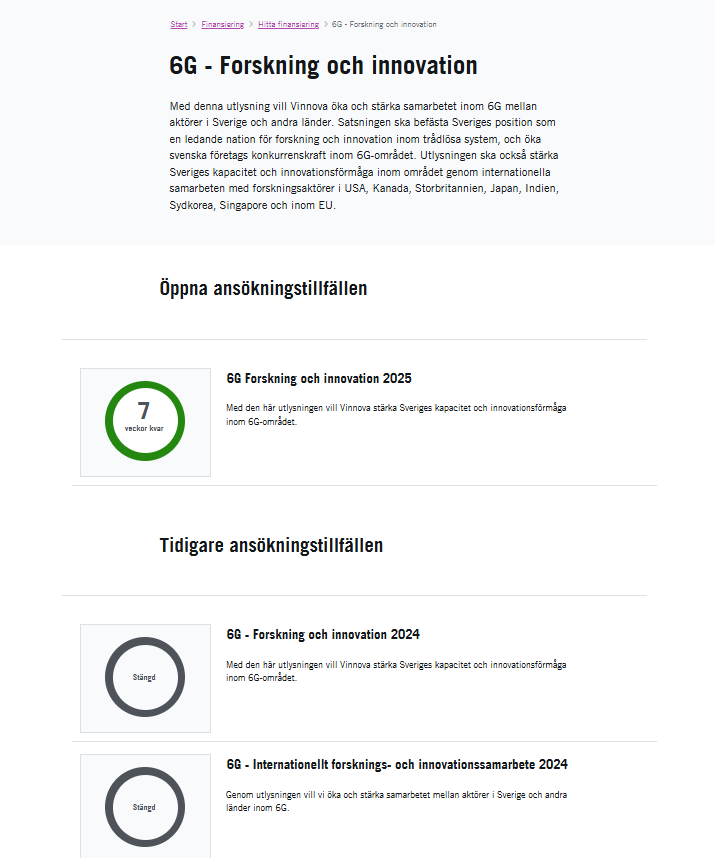 Start > Finansiering > Hitta finansiering > 6G - Forskning och innovation

6G - Forskning och innovation

Med denna utlysning vill Vinnova öka och stärka samarbetet inom 6G mellan aktörer i Sverige och andra länder. Satsningen ska befästa Sveriges position som en ledande nation för forskning och innovation inom trådlösa system, och öka svenska företags konkurrenskraft inom 6G-området. Utlysningen ska också stärka Sveriges kapacitet och innovationsförmåga inom området genom internationella samarbeten med forskningsaktörer i USA, Kanada, Storbritannien, Japan, Indien, Sydkorea, Singapore och inom EU.

Öppna ansökningstillfällen

7
veckor kvar

6G Forskning och innovation 2025

Med den här utlysningen vill Vinnova stärka Sveriges kapacitet och innovationsförmåga inom 6G-området.

Tidigare ansökningstillfällen

Stängd

6G - Forskning och innovation 2024

Med den här utlysningen vill Vinnova stärka Sveriges kapacitet och innovationsförmåga inom 6G-området.

Stängd

6G - Internationellt forsknings- och innovationssamarbete 2024

Genom utlysningen vill vi öka och stärka samarbetet mellan aktörer i Sverige och andra länder inom 6G.